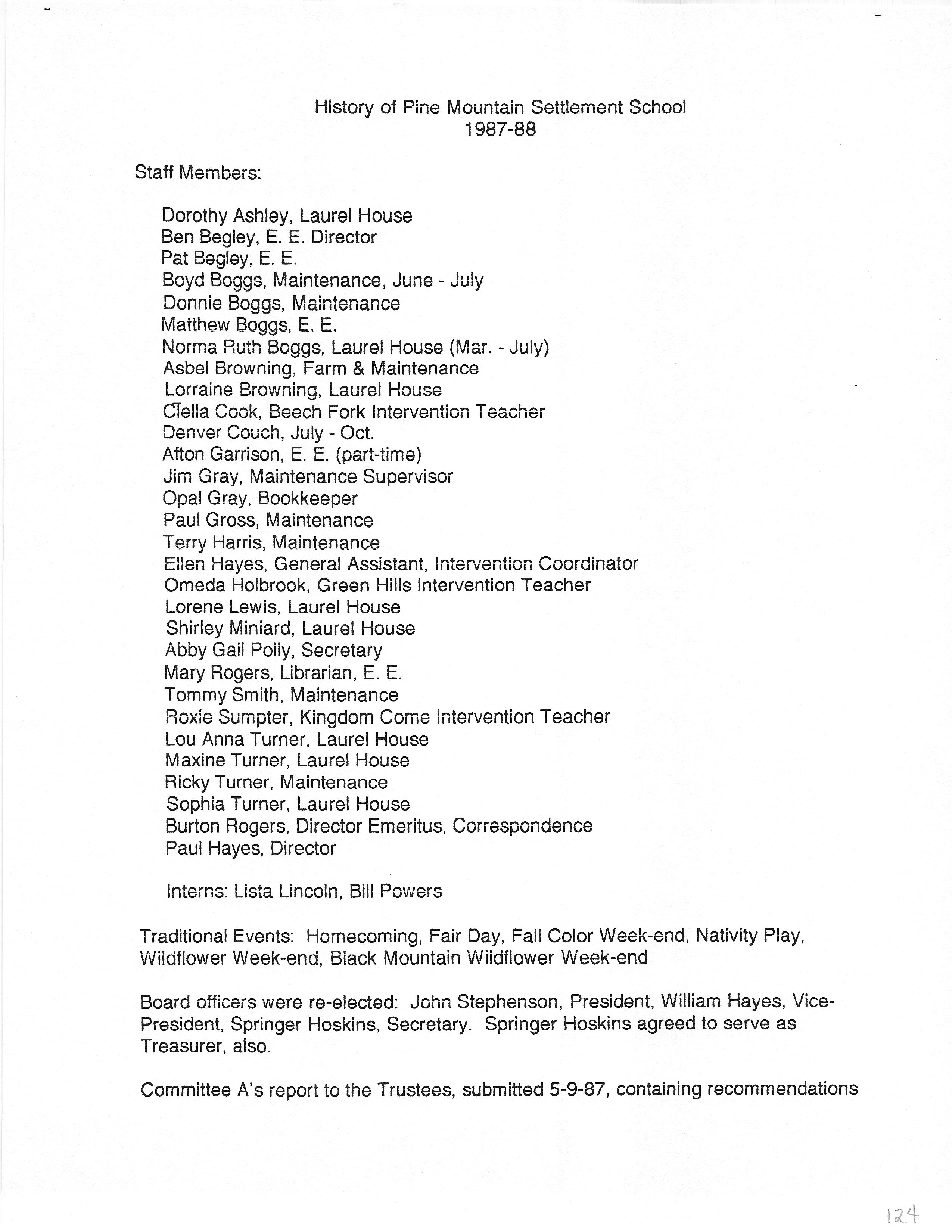 History of Pine Mountain Settlement School
1987-88

Staff Members:

Dorothy Ashley, Laurel House
Ben Begley, E. E. Director
Pat Begley, E. E.
Boyd Boggs, Maintenance, June - July
Donnie Boggs, Maintenance
Matthew Boggs, E. E.
Norma Ruth Boggs, Laurel House (Mar. - July)
Asbel Browning, Farm & Maintenance
Lorraine Browning, Laurel House
Clella Cook, Beech Fork Intervention Teacher
Denver Couch, July - Oct.
Afton Garrison, E. E. (part-time)
Jim Gray, Maintenance Supervisor
Opal Gray, Bookkeeper
Paul Gross, Maintenance
Terry Harris, Maintenance
Ellen Hayes, General Assistant, Intervention Coordinator
Omeda Holbrook, Green Hills Intervention Teacher
Lorene Lewis, Laurel House
Shirley Miniard, Laurel House
Abby Gail Polly, Secretary
Mary Rogers, Librarian, E. E.
Tommy Smith, Maintenance
Roxie Sumpter, Kingdom Come Intervention Teacher
Lou Anna Turner, Laurel House
Maxine Turner, Laurel House
Ricky Turner, Maintenance
Sophia Turner, Laurel House
Burton Rogers, Director Emeritus, Correspondence
Paul Hayes, Director

Interns: Lista Lincoln, Bill Powers

Traditional Events: Homecoming, Fair Day, Fall Color Week-end, Nativity Play, Wildflower Week-end, Black Mountain Wildflower Week-end

Board officers were re-elected: John Stephenson, President, William Hayes, Vice-President, Springer Hoskins, Secretary. Springer Hoskins agreed to serve as Treasurer, also.

Committee A's report to the Trustees, submitted 5-9-87, containing recommendations

124